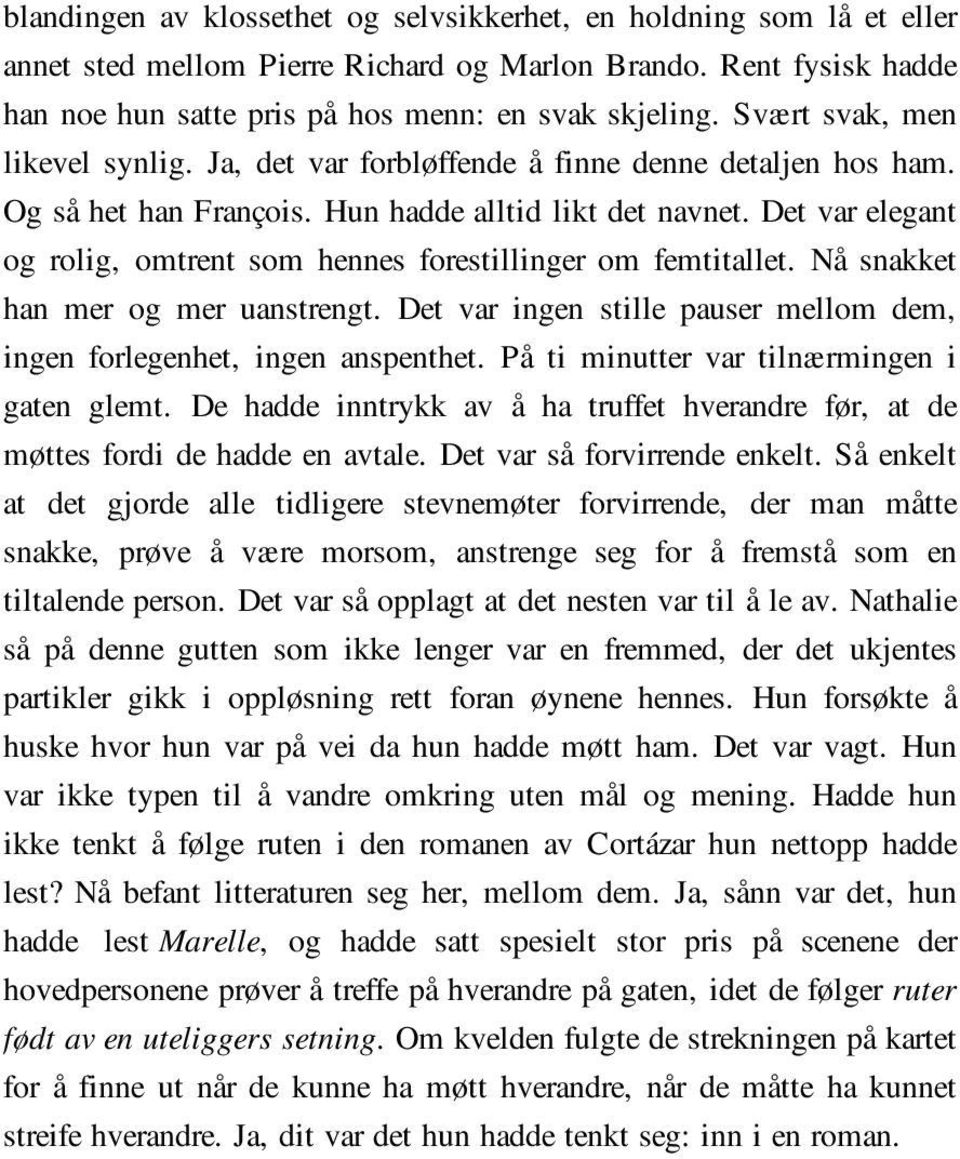 blandingen av klossethet og selvsikkerhet, en holdning som lå et eller annet sted mellom Pierre Richard og Marlon Brando. Rent fysisk hadde han noe hun satte pris på hos menn: en svak skjeling. Svært svak, men likevel synlig. Ja, det var forbløffende å finne denne detaljen hos ham. Og så het han François. Hun hadde alltid likt det navnet. Det var elegant og rolig, omtrent som hennes forestillinger om femtitallet. Nå snakket han mer og mer uanstrengt. Det var ingen stille pauser mellom dem, ingen forlegenhet, ingen anspenthet. På ti minutter var tilnærmingen i gaten glemt. De hadde inntrykk av å ha truffet hverandre før, at de møttes fordi de hadde en avtale. Det var så forvirrende enkelt. Så enkelt at det gjorde alle tidligere stevnemøter forvirrende, der man måtte snakke, prøve å være morsom, anstrenge seg for å fremstå som en tiltalende person. Det var så opplagt at det nesten var til å le av. Nathalie så på denne gutten som ikke lenger var en fremmed, der det ukjentes partikler gikk i oppløsning rett foran øynene hennes. Hun forsøkte å huske hvor hun var på vei da hun hadde møtt ham. Det var vagt. Hun var ikke typen til å vandre omkring uten mål og mening. Hadde hun ikke tenkt å følge ruten i den romanen av Cortázar hun nettopp hadde lest? Nå befant litteraturen seg her, mellom dem. Ja, sånn var det, hun hadde lest Marelle, og hadde satt spesielt stor pris på scenene der hovedpersonene prøver å treffe på hverandre på gaten, idet de følger ruter født av en uteliggers setning. Om kvelden fulgte de strekningen på kartet for å finne ut når de kunne ha møtt hverandre, når de måtte ha kunnet streife hverandre. Ja, dit var det hun hadde tenkt seg: inn i en roman.